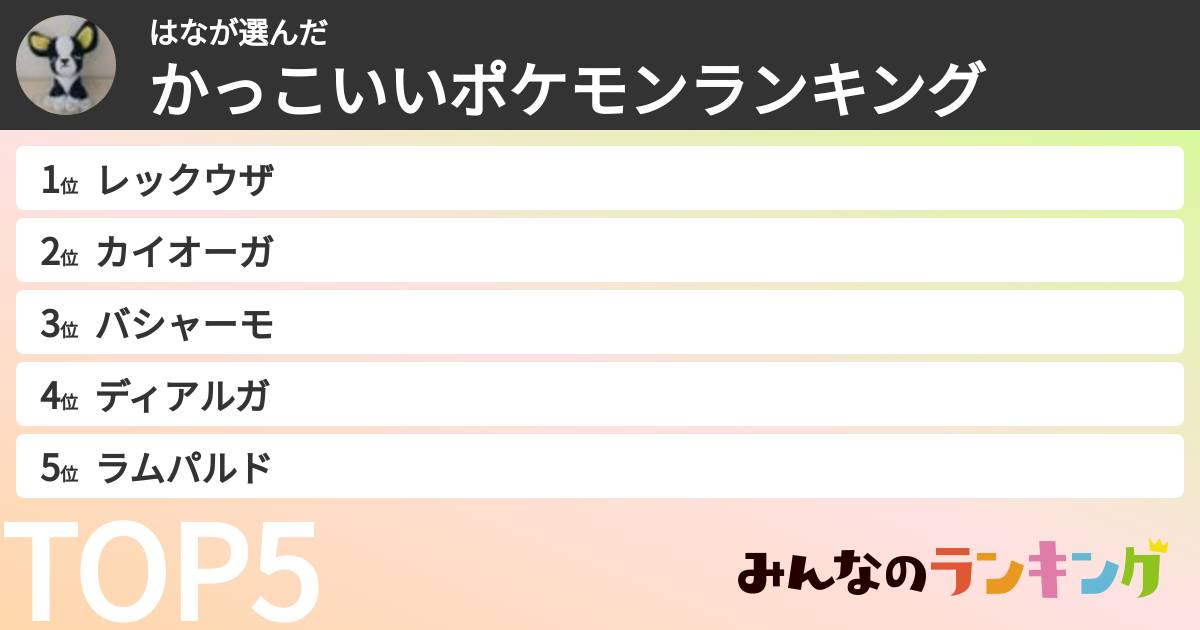 はなが選んだ
かっこいいポケモンランキング

1位 レックウザ
2位 カイオーガ
3位 バシャーモ
4位 ディアルガ
5位 ラムパルド

TOP5

みんなのランキング